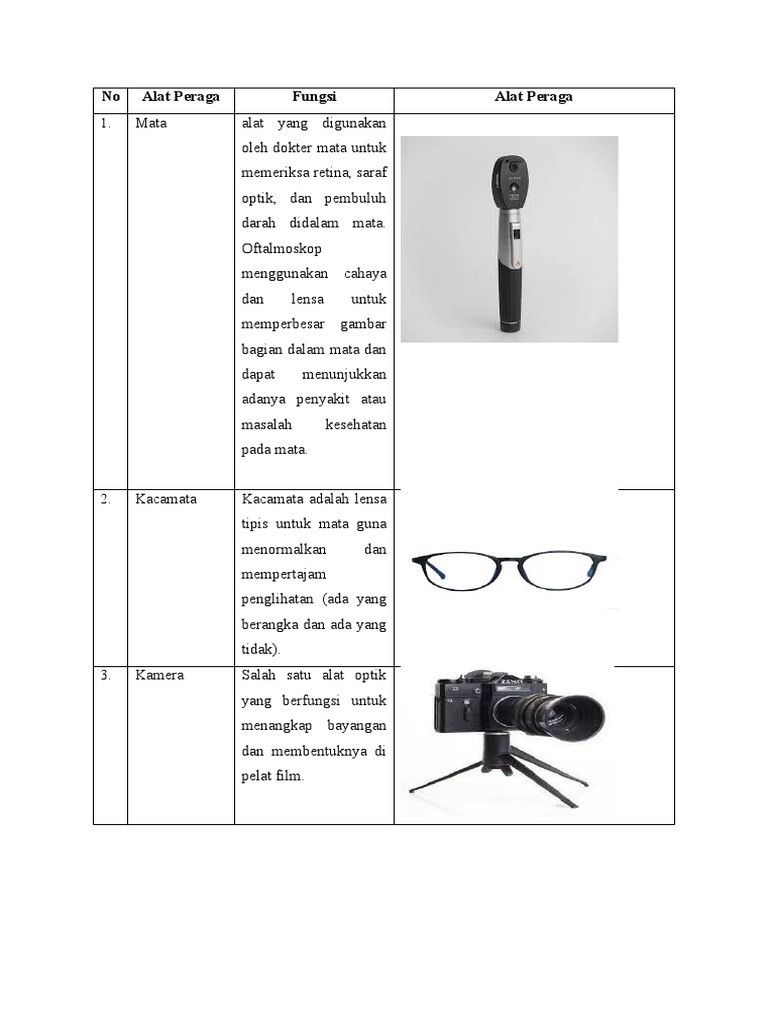 | No | Alat Peraga | Fungsi | Alat Peraga |
|---|---|---|---|
| 1. | Mata | alat yang digunakan oleh dokter mata untuk memeriksa retina, saraf optik, dan pembuluh darah didalam mata. Oftalmoskop menggunakan cahaya dan lensa untuk memperbesar gambar bagian dalam mata dan dapat menunjukkan adanya penyakit atau masalah kesehatan pada mata. | |
| 2. | Kacamata | Kacamata adalah lensa tipis untuk mata guna menormalkan dan mempertajam penglihatan (ada yang berangka dan ada yang tidak). | |
| 3. | Kamera | Salah satu alat optik yang berfungsi untuk menangkap bayangan dan membentuknya di pelat film. | ZENIT |